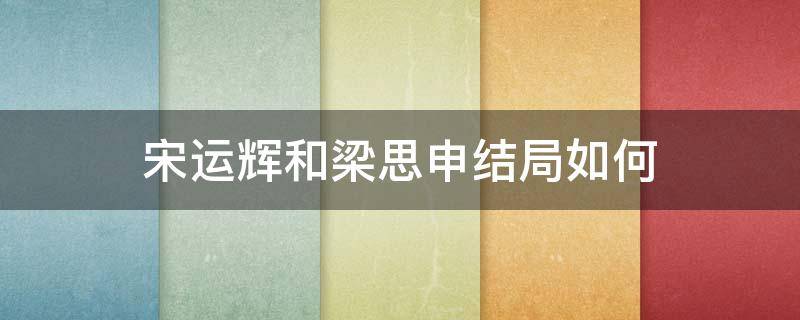 宋运辉和梁思申结局如何